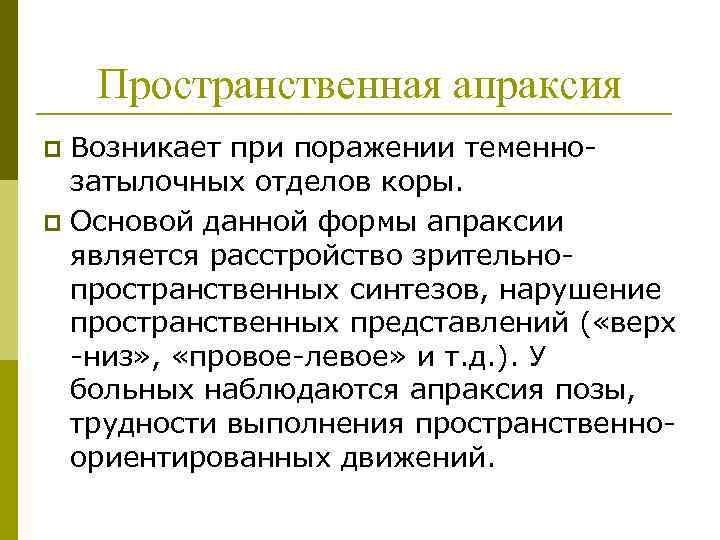 Пространственная апраксия

Возникает при поражении теменно-затылочных отделов коры.

Основой данной формы апраксии является расстройство зрительно-пространственных синтезов, нарушение пространственных представлений («верх -низ», «провое-левое» и т.д.). У больных наблюдаются апраксия позы, трудности выполнения пространственно-ориентированных движений.